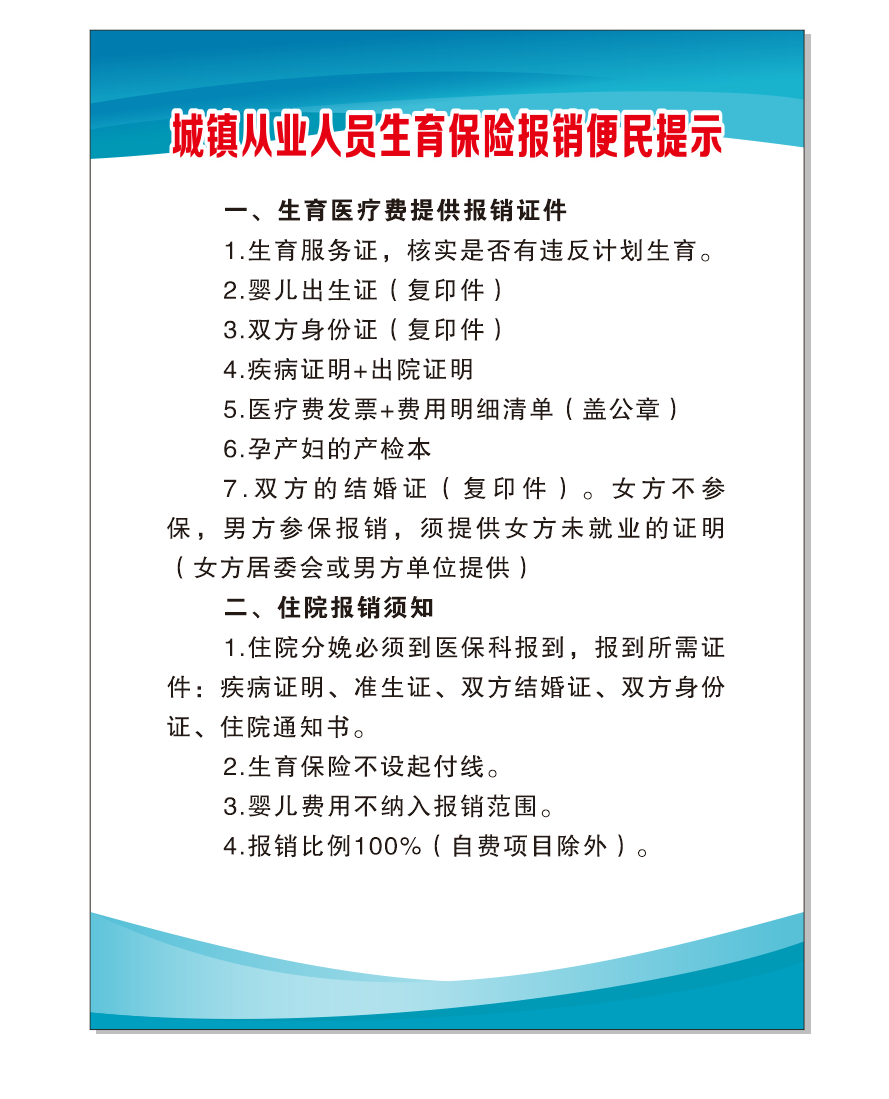 城镇从业人员生育保险报销便民提示

一、生育医疗费提供报销证件

1.生育服务证，核实是否有违反计划生育。

2.婴儿出生证（复印件）

3.双方身份证（复印件）

4.疾病证明+出院证明

5.医疗费发票+费用明细清单（盖公章）

6.孕产妇的产检本

7.双方的结婚证（复印件）。女方不参保，男方参保报销，须提供女方未就业的证明（女方居委会或男方单位提供）

二、住院报销须知

1.住院分娩必须到医保科报到，报到所需证件：疾病证明、准生证、双方结婚证、双方身份证、住院通知书。

2.生育保险不设起付线。

3.婴儿费用不纳入报销范围。

4.报销比例100%（自费项目除外）。